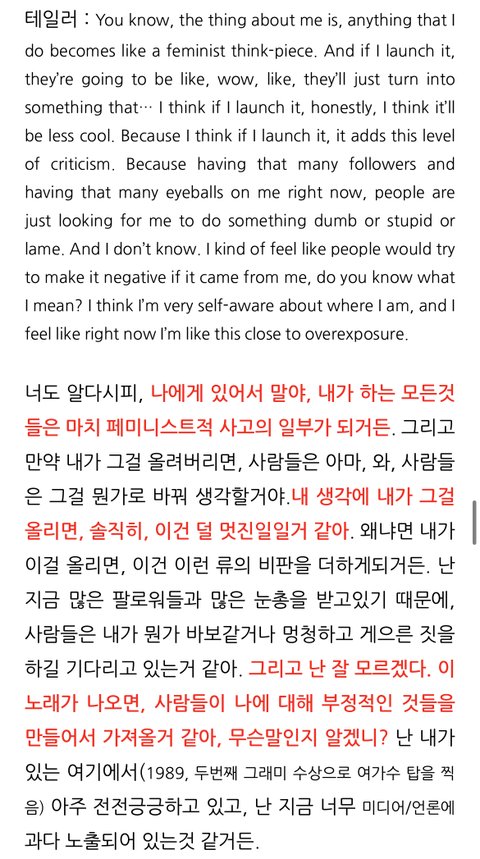 테일러 : You know, the thing about me is, anything that I do becomes like a feminist think-piece. And if I launch it, they're going to be like, wow, like, they'll just turn into something that… I think if I launch it, honestly, I think it'll be less cool. Because I think if I launch it, it adds this level of criticism. Because having that many followers and having that many eyeballs on me right now, people are just looking for me to do something dumb or stupid or lame. And I don't know. I kind of feel like people would try to make it negative if it came from me, do you know what I mean? I think I'm very self-aware about where I am, and I feel like right now I'm like this close to overexposure.

너도 알다시피, 나에게 있어서 말야, 내가 하는 모든것들은 마치 페미니스트적 사고의 일부가 되거든. 그리고 만약 내가 그걸 올려버리면, 사람들은 아마, 와, 사람들은 그걸 뭔가로 바꿔 생각할거야.내 생각에 내가 그걸 올리면, 솔직히, 이건 덜 멋진일일거 같아. 왜냐면 내가 이걸 올리면, 이건 이런 류의 비판을 더하게되거든. 난 지금 많은 팔로워들과 많은 눈총을 받고있기 때문에, 사람들은 내가 뭔가 바보같거나 멍청하고 게으른 짓을 하길 기다리고 있는거 같아. 그리고 난 잘 모르겠다. 이 노래가 나오면, 사람들이 나에 대해 부정적인 것들을 만들어서 가져올거 같아, 무슨말인지 알겠니? 난 내가 있는 여기에서(1989, 두번째 그래미 수상으로 여가수 탑을 찍음) 아주 전전긍긍하고 있고, 난 지금 너무 미디어/언론에 과다 노출되어 있는것 같거든.